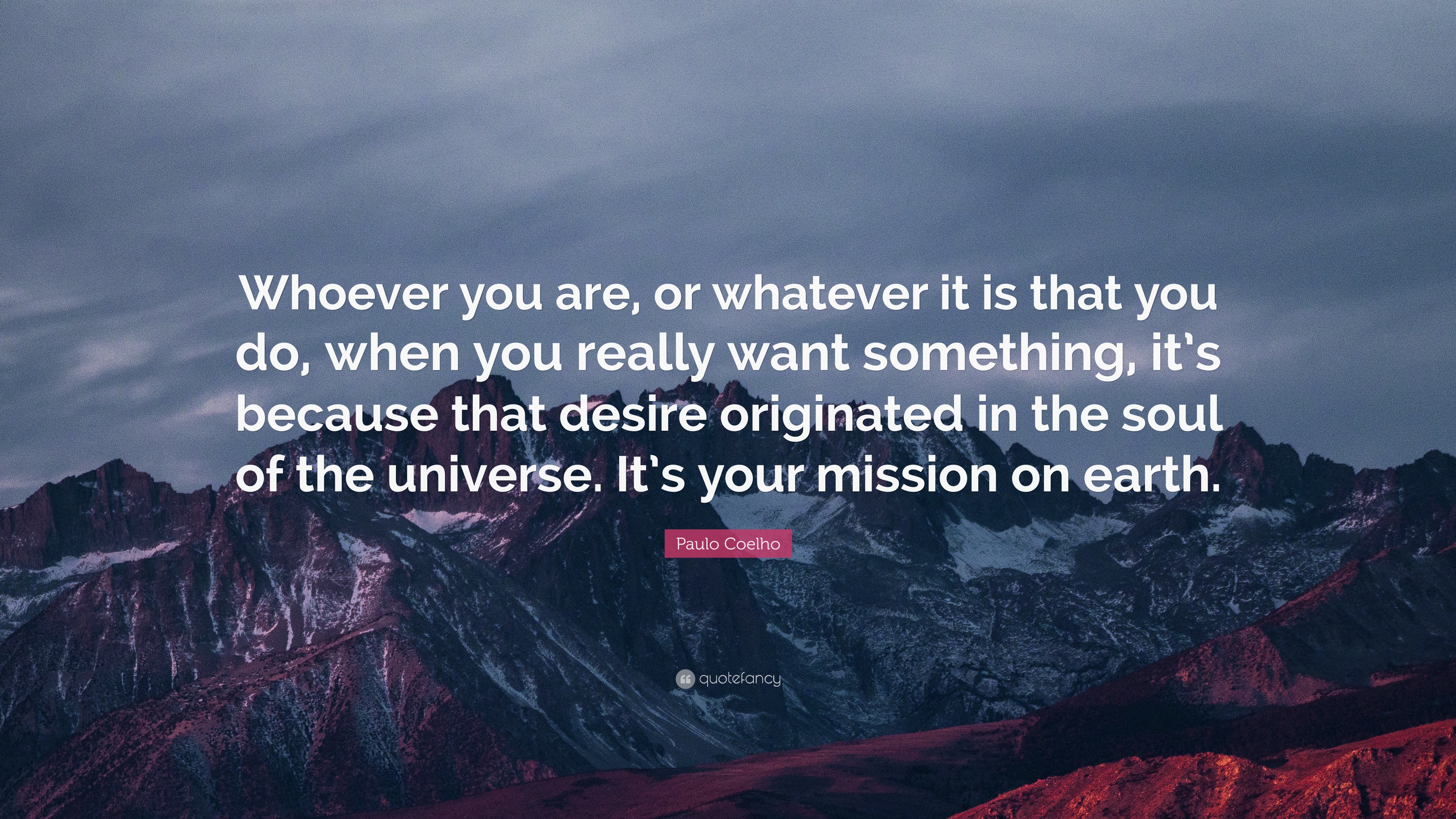 Whoever you are, or whatever it is that you do, when you really want something, it's because that desire originated in the soul of the universe. It's your mission on earth.

Paulo Coelho

quotefancy